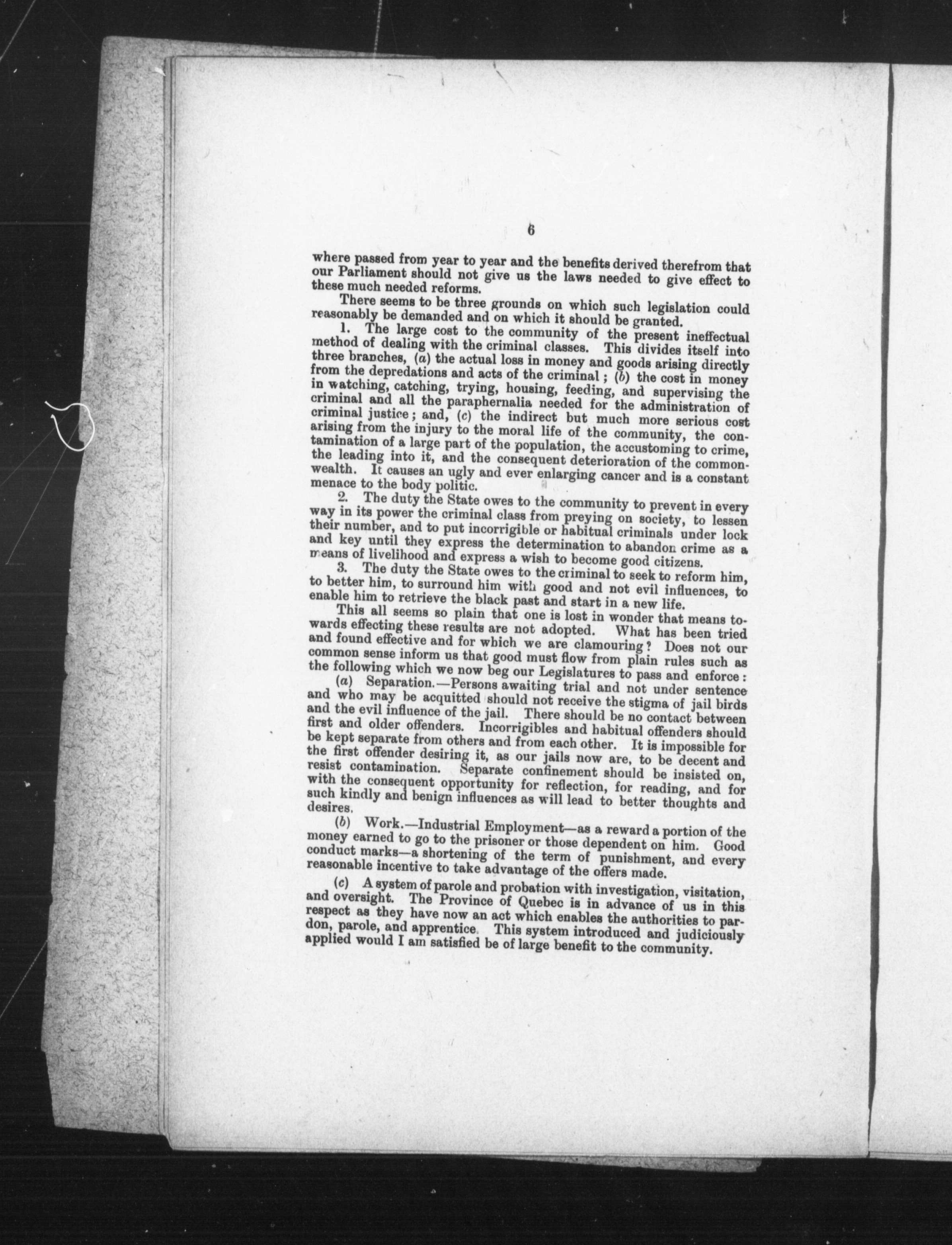 6

where passed from year to year and the benefits derived therefrom that our Parliament should not give us the laws needed to give effect to these much needed reforms.

There seems to be three grounds on which such legislation could reasonably be demanded and on which it should be granted.

1. The large cost to the community of the present ineffectual method of dealing with the criminal classes. This divides itself into three branches, (a) the actual loss in money and goods arising directly from the depredations and acts of the criminal; (b) the cost in money in watching, catching, trying, housing, feeding, and supervising the criminal and all the paraphernalia needed for the administration of criminal justice; and, (c) the indirect but much more serious cost arising from the injury to the moral life of the community, the contamination of a large part of the population, the accustoming to crime, the leading into it, and the consequent deterioration of the commonwealth. It causes an ugly and ever enlarging cancer and is a constant menace to the body politic.

2. The duty the State owes to the community to prevent in every way in its power the criminal class from preying on society, to lessen their number, and to put incorrigible or habitual criminals under lock and key until they express the determination to abandon crime as a means of livelihood and express a wish to become good citizens.

3. The duty the State owes to the criminal to seek to reform him, to better him, to surround him with good and not evil influences, to enable him to retrieve the black past and start in a new life.

This all seems so plain that one is lost in wonder that means towards effecting these results are not adopted. What has been tried and found effective and for which we are clamouring? Does not our common sense inform us that good must flow from plain rules such as the following which we now beg our Legislatures to pass and enforce:

(a) Separation.—Persons awaiting trial and not under sentence and who may be acquitted should not receive the stigma of jail birds and the evil influence of the jail. There should be no contact between first and older offenders. Incorrigibles and habitual offenders should be kept separate from others and from each other. It is impossible for the first offender desiring it, as our jails now are, to be decent and resist contamination. Separate confinement should be insisted on, with the consequent opportunity for reflection, for reading, and for such kindly and benign influences as will lead to better thoughts and desires.

(b) Work.—Industrial Employment—as a reward a portion of the money earned to go to the prisoner or those dependent on him. Good conduct marks—a shortening of the term of punishment, and every reasonable incentive to take advantage of the offers made.

(c) A system of parole and probation with investigation, visitation, and oversight. The Province of Quebec is in advance of us in this respect as they have now an act which enables the authorities to pardon, parole, and apprentice. This system introduced and judiciously applied would I am satisfied be of large benefit to the community.